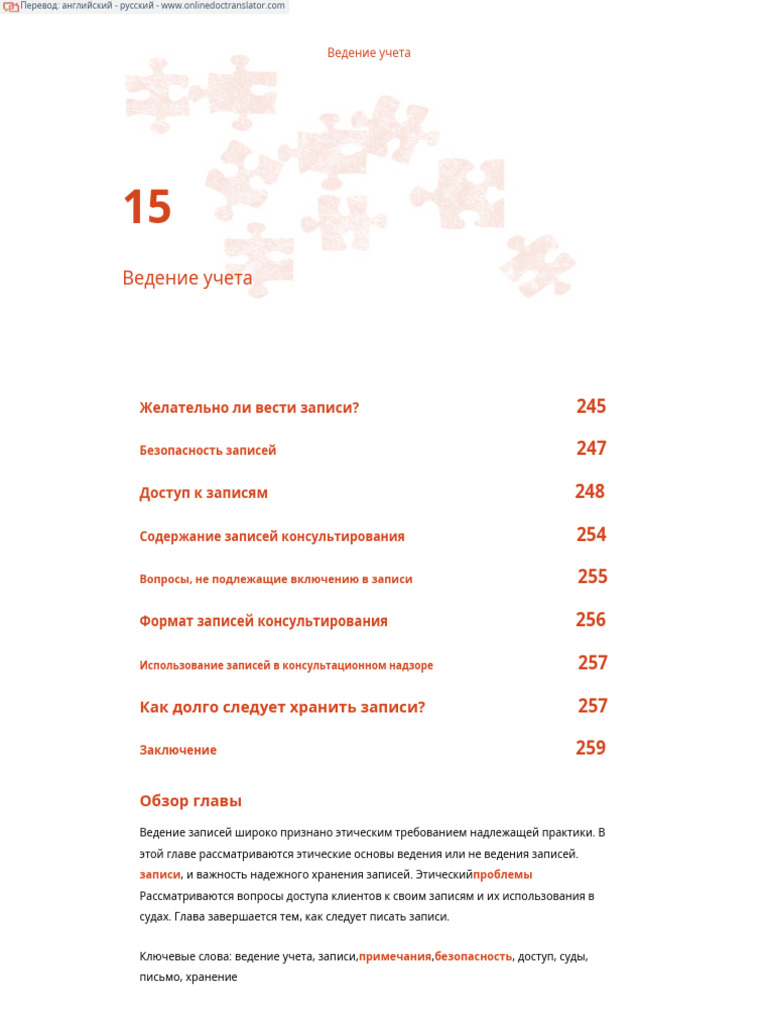 Перевод: английский - русский - www.onlinedoctranslator.com

Ведение учета

15

Ведение учета

Желательно ли вести записи? 245

Безопасность записей 247

Доступ к записям 248

Содержание записей консультирования 254

Вопросы, не подлежащие включению в записи 255

Формат записей консультирования 256

Использование записей в консультационном надзоре 257

Как долго следует хранить записи? 257

Заключение 259

Обзор главы

Ведение записей широко признано этическим требованием надлежащей практики. В этой главе рассматриваются этические основы ведения или не ведения записей. записи, и важность надежного хранения записей. Этическийпроблемы Рассматриваются вопросы доступа клиентов к своим записям и их использования в судах. Глава завершается тем, как следует писать записи.

Ключевые слова: ведение учета, записи,примечания,безопасность, доступ, суды, письмо, хранение